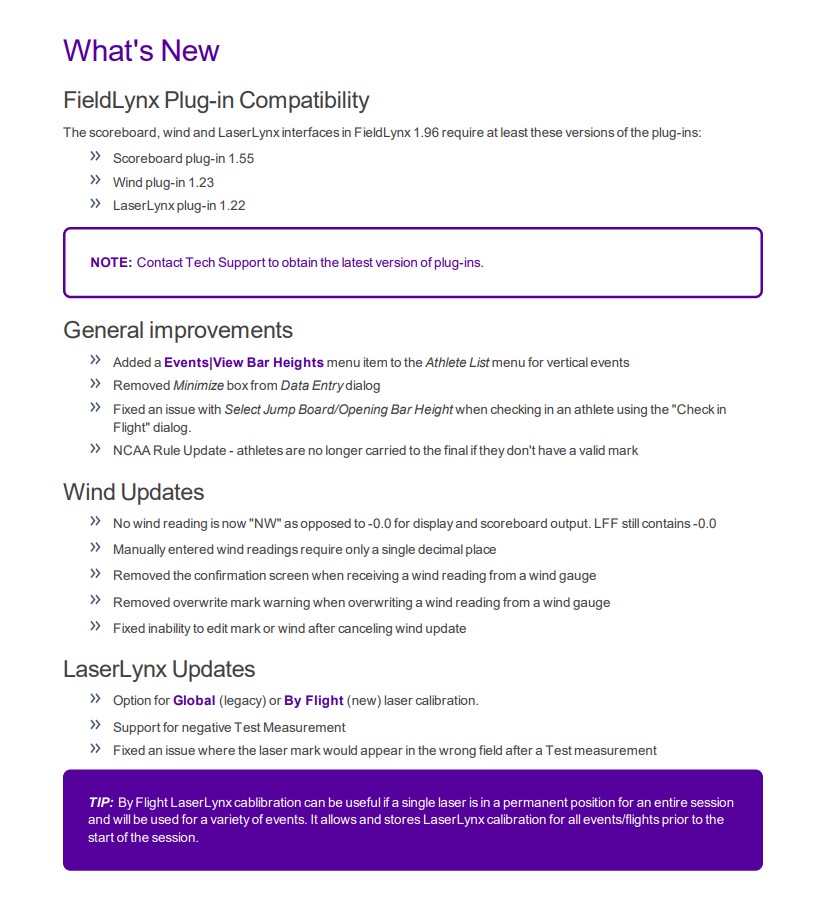 What's New

FieldLynx Plug-in Compatibility

The scoreboard, wind and LaserLynx interfaces in FieldLynx 1.96 require at least these versions of the plug-ins:

» Scoreboard plug-in 1.55
» Wind plug-in 1.23
» LaserLynx plug-in 1.22

NOTE: Contact Tech Support to obtain the latest version of plug-ins.

General improvements

» Added a Events|View Bar Heights menu item to the Athlete List menu for vertical events
» Removed Minimize box from Data Entry dialog
» Fixed an issue with Select Jump Board/Opening Bar Height when checking in an athlete using the "Check in Flight" dialog.
» NCAA Rule Update - athletes are no longer carried to the final if they don't have a valid mark

Wind Updates

» No wind reading is now "NW" as opposed to -0.0 for display and scoreboard output. LFF still contains -0.0
» Manually entered wind readings require only a single decimal place
» Removed the confirmation screen when receiving a wind reading from a wind gauge
» Removed overwrite mark warning when overwriting a wind reading from a wind gauge
» Fixed inability to edit mark or wind after canceling wind update

LaserLynx Updates

» Option for Global (legacy) or By Flight (new) laser calibration.
» Support for negative Test Measurement
» Fixed an issue where the laser mark would appear in the wrong field after a Test measurement

TIP: By Flight LaserLynx cablibration can be useful if a single laser is in a permanent position for an entire session and will be used for a variety of events. It allows and stores LaserLynx calibration for all events/flights prior to the start of the session.